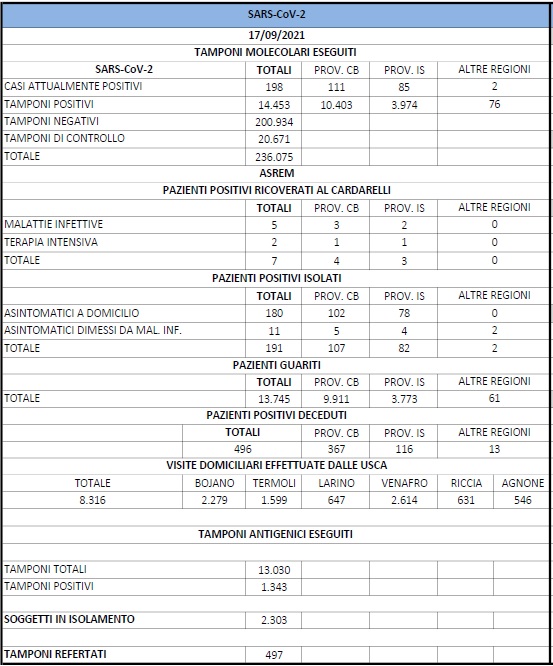 SARS-CoV-2

17/09/2021

TAMPONI MOLECOLARI ESEGUITI

| SARS-CoV-2 | TOTALI | PROV. CB | PROV. IS | ALTRE REGIONI |
|---|---|---|---|---|
| CASI ATTUALMENTE POSITIVI | 198 | 111 | 85 | 2 |
| TAMPONI POSITIVI | 14.453 | 10.403 | 3.974 | 76 |
| TAMPONI NEGATIVI | 200.934 | | | |
| TAMPONI DI CONTROLLO | 20.671 | | | |
| TOTALE | 236.075 | | | |

ASREM

PAZIENTI POSITIVI RICOVERATI AL CARDARELLI

| | TOTALI | PROV. CB | PROV. IS | ALTRE REGIONI |
|---|---|---|---|---|
| MALATTIE INFETTIVE | 5 | 3 | 2 | 0 |
| TERAPIA INTENSIVA | 2 | 1 | 1 | 0 |
| TOTALE | 7 | 4 | 3 | 0 |

PAZIENTI POSITIVI ISOLATI

| | TOTALI | PROV. CB | PROV. IS | ALTRE REGIONI |
|---|---|---|---|---|
| ASINTOMATICI A DOMICILIO | 180 | 102 | 78 | 0 |
| ASINTOMATICI DIMESSI DA MAL. INF. | 11 | 5 | 4 | 2 |
| TOTALE | 191 | 107 | 82 | 2 |

PAZIENTI GUARITI

| | TOTALI | PROV. CB | PROV. IS | ALTRE REGIONI |
|---|---|---|---|---|
| TOTALE | 13.745 | 9.911 | 3.773 | 61 |

PAZIENTI POSITIVI DECEDUTI

| TOTALI | PROV. CB | PROV. IS | ALTRE REGIONI |
|---|---|---|---|
| 496 | 367 | 116 | 13 |

VISITE DOMICILIARI EFFETTUATE DALLE USCA

| TOTALE | BOJANO | TERMOLI | LARINO | VENAFRO | RICCIA | AGNONE |
|---|---|---|---|---|---|---|
| 8.316 | 2.279 | 1.599 | 647 | 2.614 | 631 | 546 |

TAMPONI ANTIGENICI ESEGUITI

| | |
|---|---|
| TAMPONI TOTALI | 13.030 |
| TAMPONI POSITIVI | 1.343 |
| SOGGETTI IN ISOLAMENTO | 2.303 |
| TAMPONI REFERTATI | 497 |